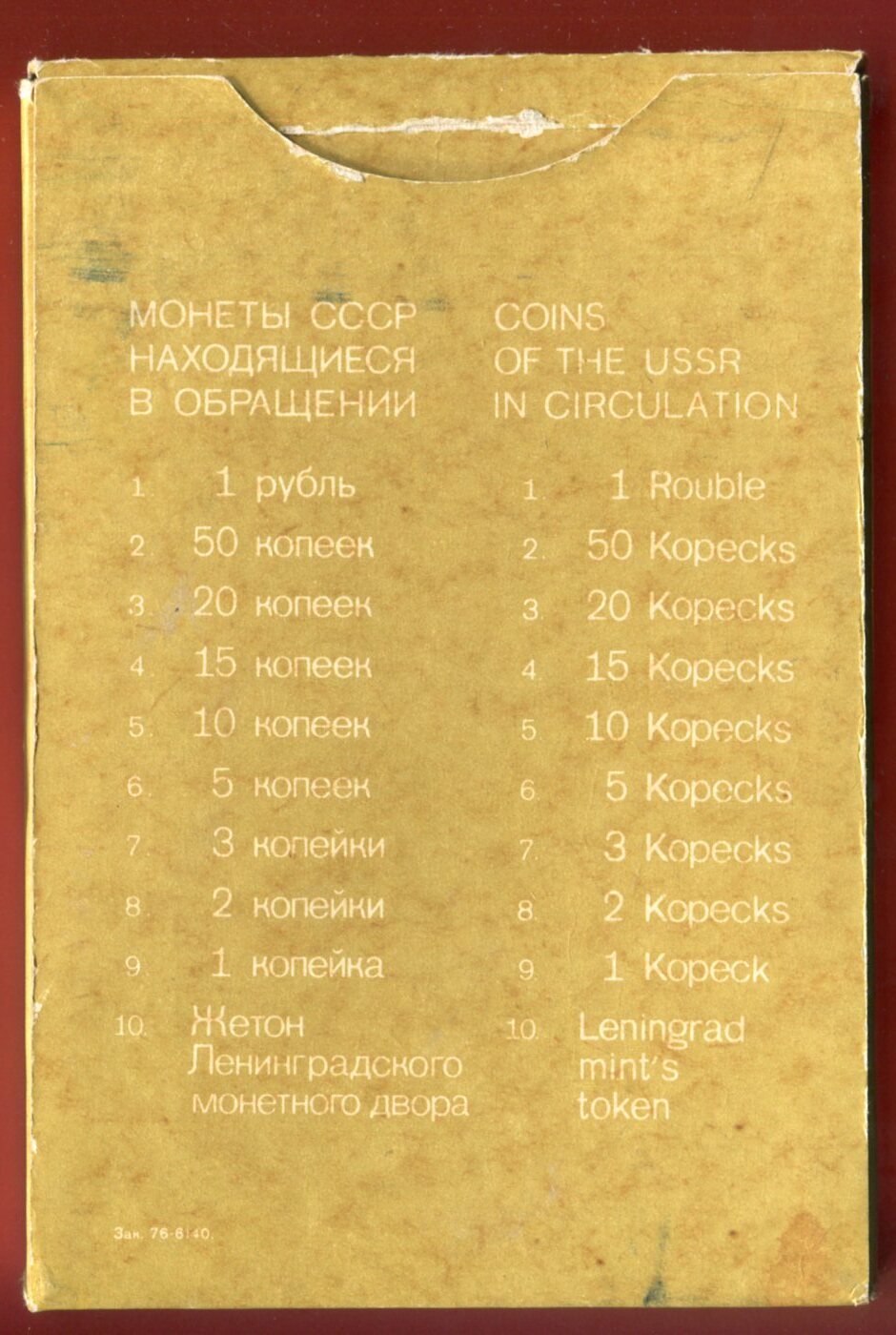 МОНЕТЫ СССР
НАХОДЯЩИЕСЯ
В ОБРАЩЕНИИ

1. 1 рубль
2. 50 копеек
3. 20 копеек
4. 15 копеек
5. 10 копеек
6. 5 копеек
7. 3 копейки
8. 2 копейки
9. 1 копейка
10. Жетон Ленинградского монетного двора

COINS
OF THE USSR
IN CIRCULATION

1. 1 Rouble
2. 50 Kopecks
3. 20 Kopecks
4. 15 Kopecks
5. 10 Kopecks
6. 5 Kopecks
7. 3 Kopecks
8. 2 Kopecks
9. 1 Kopeck
10. Leningrad mint's token

Зак. 76-6140.